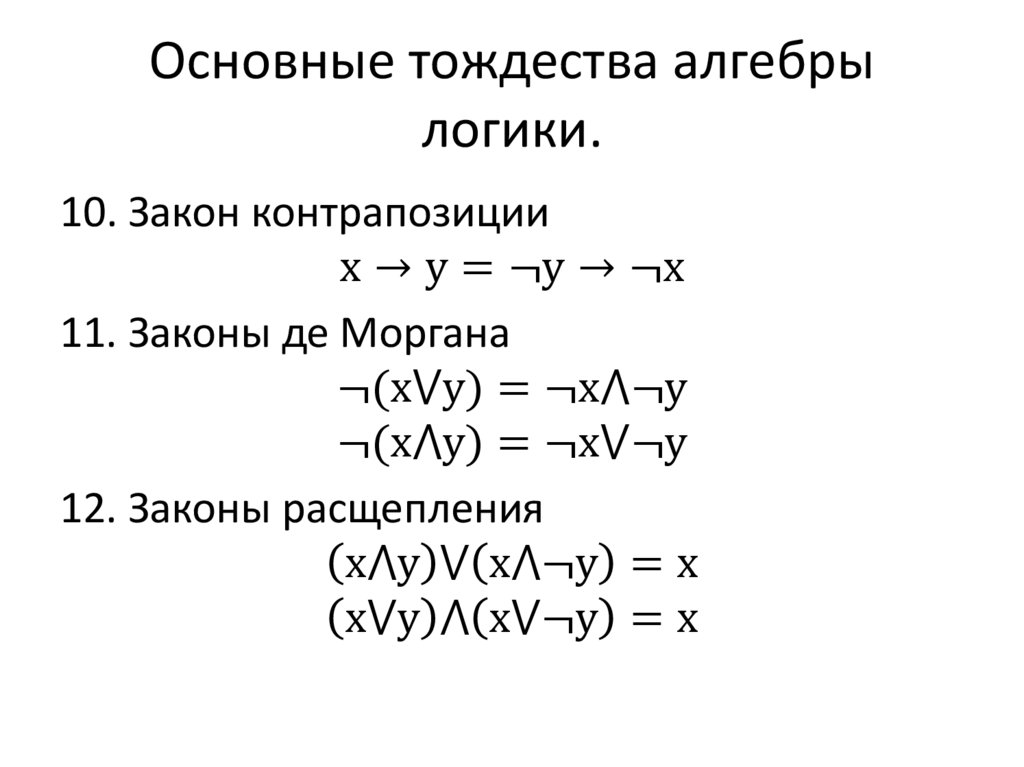 Основные тождества алгебры логики.

10. Закон контрапозиции

$x \rightarrow y = \neg y \rightarrow \neg x$

11. Законы де Моргана

$\neg(x \vee y) = \neg x \wedge \neg y$

$\neg(x \wedge y) = \neg x \vee \neg y$

12. Законы расщепления

$(x \wedge y) \vee (x \wedge \neg y) = x$

$(x \vee y) \wedge (x \vee \neg y) = x$